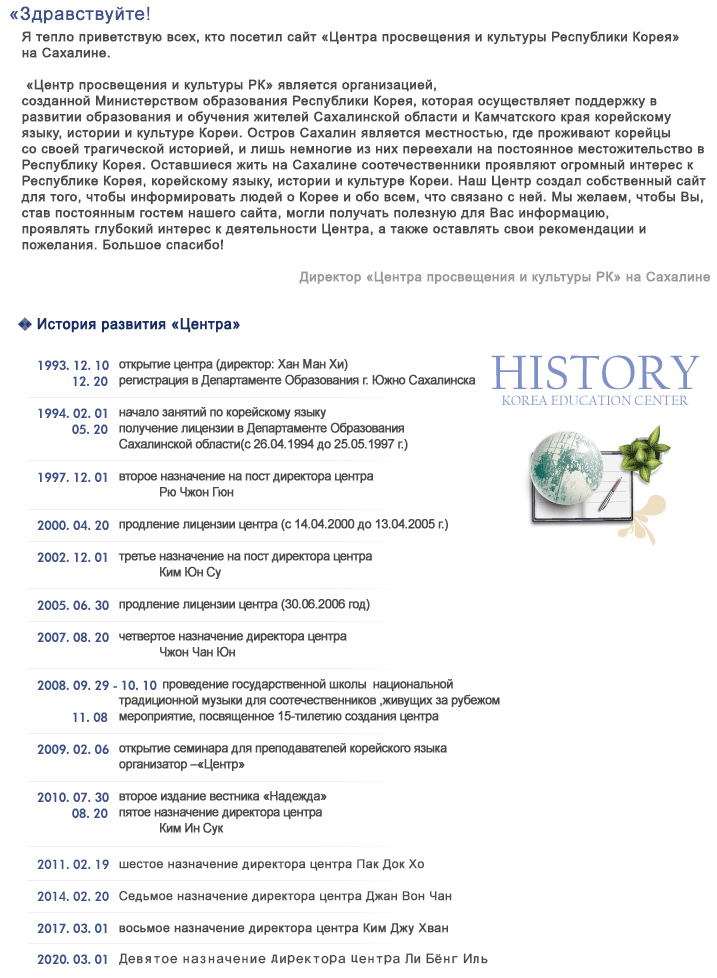 «Здравствуйте!

Я тепло приветствую всех, кто посетил сайт «Центра просвещения и культуры Республики Корея» на Сахалине.

«Центр просвещения и культуры РК» является организацией, созданной Министерством образования Республики Корея, которая осуществляет поддержку в развитии образования и обучения жителей Сахалинской области и Камчатского края корейскому языку, истории и культуре Кореи. Остров Сахалин является местностью, где проживают корейцы со своей трагической историей, и лишь немногие из них переехали на постоянное местожительство в Республику Корея. Оставшиеся жить на Сахалине соотечественники проявляют огромный интерес к Республике Корея, корейскому языку, истории и культуре Кореи. Наш Центр создал собственный сайт для того, чтобы информировать людей о Корее и обо всем, что связано с ней. Мы желаем, чтобы Вы, став постоянным гостем нашего сайта, могли получать полезную для Вас информацию, проявлять глубокий интерес к деятельности Центра, а также оставлять свои рекомендации и пожелания. Большое спасибо!

Директор «Центра просвещения и культуры РК» на Сахалине

История развития «Центра»

HISTORY
KOREA EDUCATION CENTER

1993. 12. 10 открытие центра (директор: Хан Ман Хи)
12. 20 регистрация в Департаменте Образования г. Южно Сахалинска

1994. 02. 01 начало занятий по корейскому языку
05. 20 получение лицензии в Департаменте Образования Сахалинской области(с 26.04.1994 до 25.05.1997 г.)

1997. 12. 01 второе назначение на пост директора центра Рю Чжон Гюн

2000. 04. 20 продление лицензии центра (с 14.04.2000 до 13.04.2005 г.)

2002. 12. 01 третье назначение на пост директора центра Ким Юн Су

2005. 06. 30 продление лицензии центра (30.06.2006 год)

2007. 08. 20 четвертое назначение директора центра Чжон Чан Юн

2008. 09. 29 - 10. 10 проведение государственной школы национальной традиционной музыки для соотечественников ,живущих за рубежом
11. 08 мероприятие, посвященное 15-тилетию создания центра

2009. 02. 06 открытие семинара для преподавателей корейского языка организатор –«Центр»

2010. 07. 30 второе издание вестника «Надежда»
08. 20 пятое назначение директора центра Ким Ин Сук

2011. 02. 19 шестое назначение директора центра Пак Док Хо

2014. 02. 20 Седьмое назначение директора центра Джан Вон Чан

2017. 03. 01 восьмое назначение директора центра Ким Джу Хван

2020. 03. 01 Девятое назначение директора центра Ли Бёнг Иль